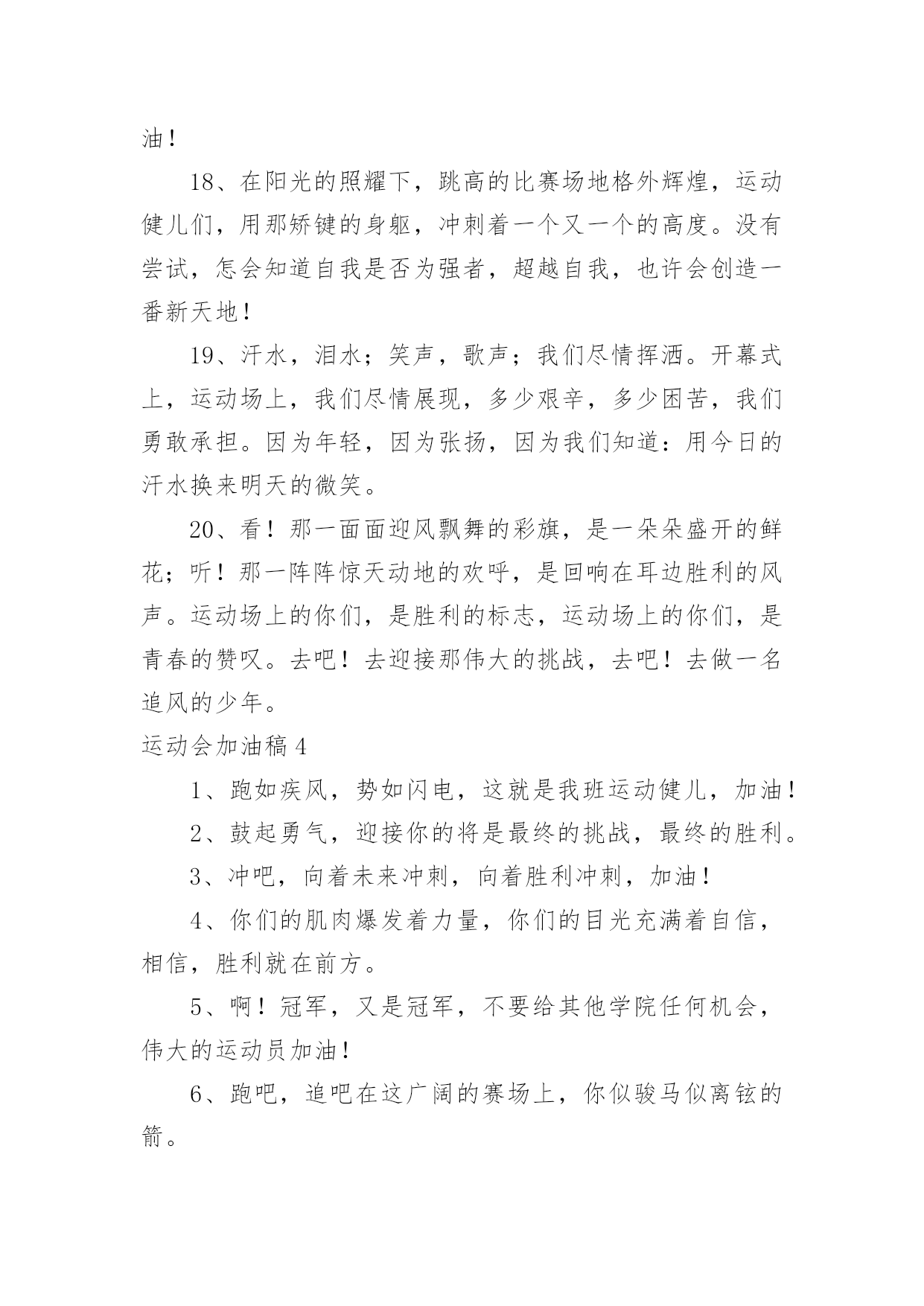 油！

18、在阳光的照耀下，跳高的比赛场地格外辉煌，运动健儿们，用那矫键的身躯，冲刺着一个又一个的高度。没有尝试，怎会知道自我是否为强者，超越自我，也许会创造一番新天地！

19、汗水，泪水；笑声，歌声；我们尽情挥洒。开幕式上，运动场上，我们尽情展现，多少艰辛，多少困苦，我们勇敢承担。因为年轻，因为张扬，因为我们知道：用今日的汗水换来明天的微笑。

20、看！那一面面迎风飘舞的彩旗，是一朵朵盛开的鲜花；听！那一阵阵惊天动地的欢呼，是回响在耳边胜利的风声。运动场上的你们，是胜利的标志，运动场上的你们，是青春的赞叹。去吧！去迎接那伟大的挑战，去吧！去做一名追风的少年。

运动会加油稿 4

1、跑如疾风，势如闪电，这就是我班运动健儿，加油！

2、鼓起勇气，迎接你的将是最终的挑战，最终的胜利。

3、冲吧，向着未来冲刺，向着胜利冲刺，加油！

4、你们的肌肉爆发着力量，你们的目光充满着自信，相信，胜利就在前方。

5、啊！冠军，又是冠军，不要给其他学院任何机会，伟大的运动员加油！

6、跑吧，追吧在这广阔的赛场上，你似骏马似离铉的箭。